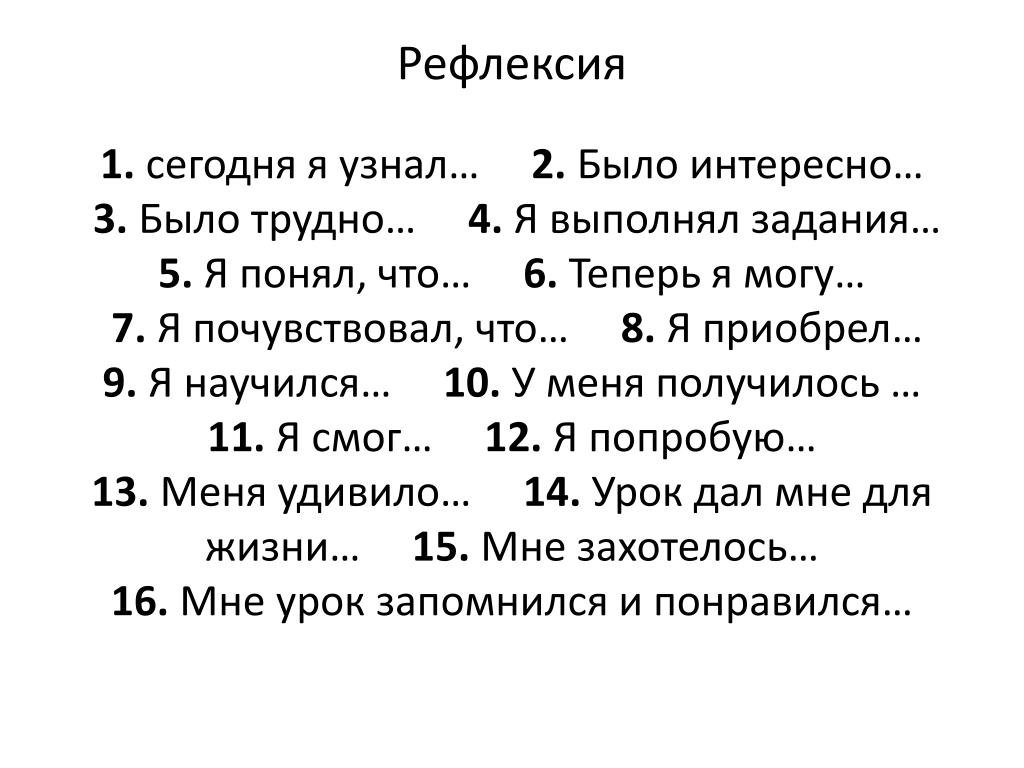 Рефлексия

1. сегодня я узнал… 2. Было интересно… 3. Было трудно… 4. Я выполнял задания… 5. Я понял, что… 6. Теперь я могу… 7. Я почувствовал, что… 8. Я приобрел… 9. Я научился… 10. У меня получилось … 11. Я смог… 12. Я попробую… 13. Меня удивило… 14. Урок дал мне для жизни… 15. Мне захотелось… 16. Мне урок запомнился и понравился…